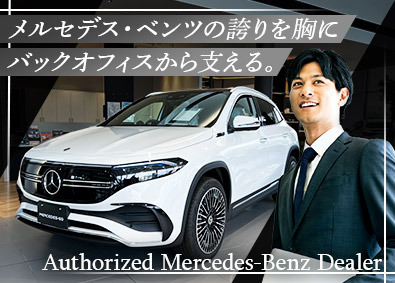 メルセデス・ベンツの誇りを胸に
バックオフィスから支える。

MERCEDES-EQ

Authorized Mercedes-Benz Dealer